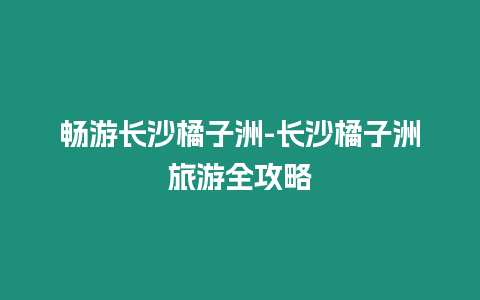 畅游长沙橘子洲-长沙橘子洲旅游全攻略